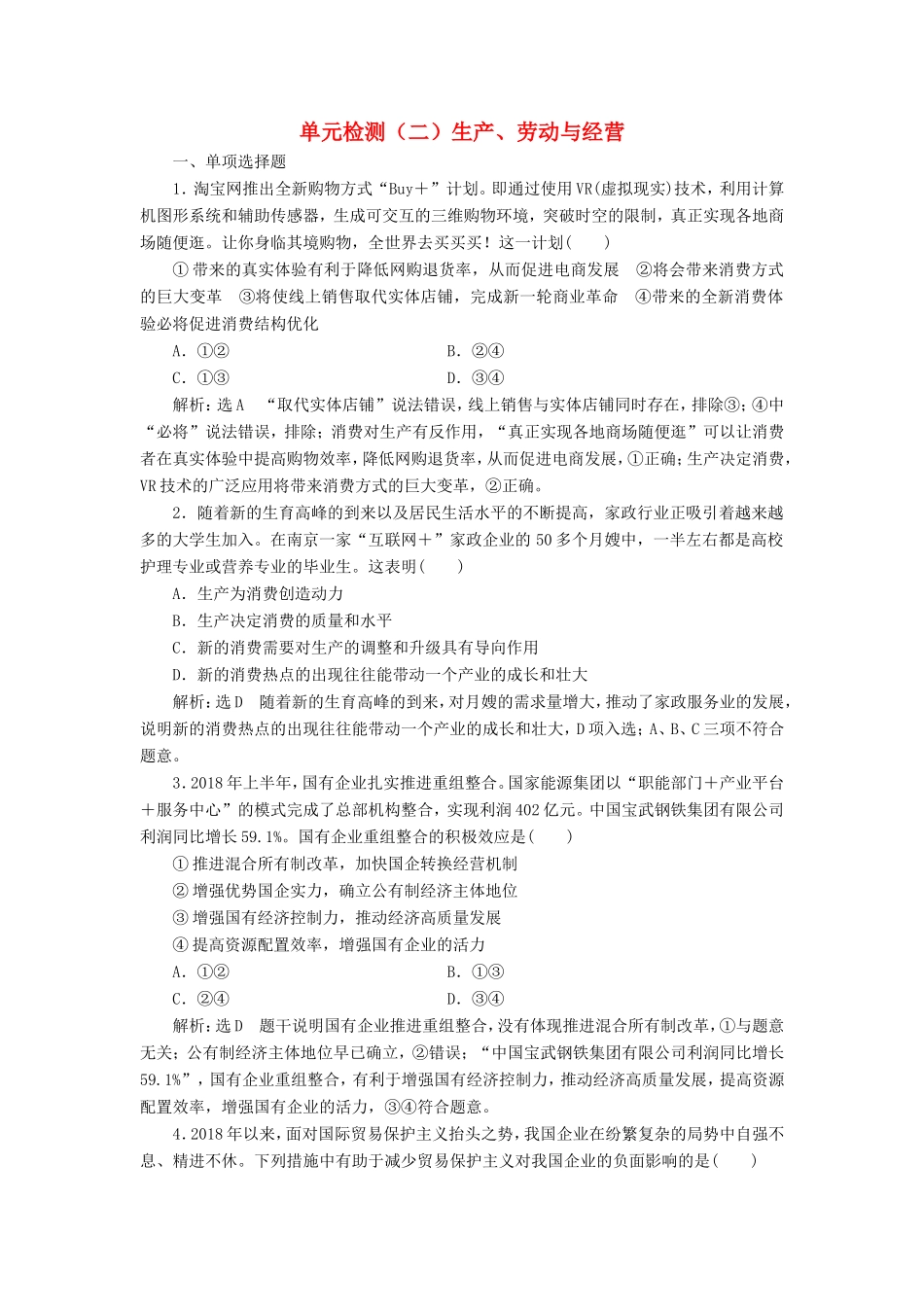 单元检测（二）生产、劳动与经营

一、单项选择题

1．淘宝网推出全新购物方式“Buy＋”计划。即通过使用VR(虚拟现实)技术，利用计算机图形系统和辅助传感器，生成可交互的三维购物环境，突破时空的限制，真正实现各地商场随便逛。让你身临其境购物，全世界去买买买！这一计划(　　)

①带来的真实体验有利于降低网购退货率，从而促进电商发展　②将会带来消费方式的巨大变革　③将使线上销售取代实体店铺，完成新一轮商业革命　④带来的全新消费体验必将促进消费结构优化

A．①②　　B．②④

C．①③　　D．③④

解析：选A　“取代实体店铺”说法错误，线上销售与实体店铺同时存在，排除③；④中“必将”说法错误，排除；消费对生产有反作用，“真正实现各地商场随便逛”可以让消费者在真实体验中提高购物效率，降低网购退货率，从而促进电商发展，①正确；生产决定消费，VR技术的广泛应用将带来消费方式的巨大变革，②正确。

2．随着新的生育高峰的到来以及居民生活水平的不断提高，家政行业正吸引着越来越多的大学生加入。在南京一家“互联网＋”家政企业的50多个月嫂中，一半左右都是高校护理专业或营养专业的毕业生。这表明(　　)

A．生产为消费创造动力

B．生产决定消费的质量和水平

C．新的消费需要对生产的调整和升级具有导向作用

D．新的消费热点的出现往往能带动一个产业的成长和壮大

解析：选D　随着新的生育高峰的到来，对月嫂的需求量增大，推动了家政服务业的发展，说明新的消费热点的出现往往能带动一个产业的成长和壮大，D项入选；A、B、C三项不符合题意。

3．2018年上半年，国有企业扎实推进重组整合。国家能源集团以“职能部门＋产业平台＋服务中心”的模式完成了总部机构整合，实现利润402亿元。中国宝武钢铁集团有限公司利润同比增长59.1%。国有企业重组整合的积极效应是(　　)

①推进混合所有制改革，加快国企转换经营机制

②增强优势国企实力，确立公有制经济主体地位

③增强国有经济控制力，推动经济高质量发展

④提高资源配置效率，增强国有企业的活力

A．①②　　B．①③

C．②④　　D．③④

解析：选D　题干说明国有企业推进重组整合，没有体现推进混合所有制改革，①与题意无关；公有制经济主体地位早已确立，②错误；“中国宝武钢铁集团有限公司利润同比增长59.1%”，国有企业重组整合，有利于增强国有经济控制力，推动经济高质量发展，提高资源配置效率，增强国有企业的活力，③④符合题意。

4．2018年以来，面对国际贸易保护主义抬头之势，我国企业在纷繁复杂的局势中自强不息、精进不休。下列措施中有助于减少贸易保护主义对我国企业的负面影响的是(　　)